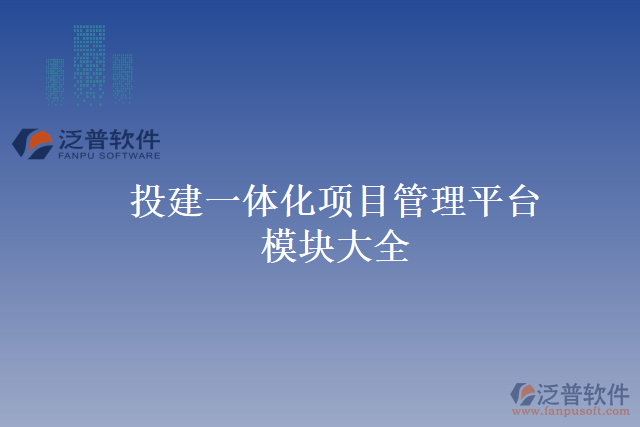 泛普软件
FANPU SOFTWARE

投建一体化项目管理平台
模块大全

泛普软件
www.fanpusoft.com